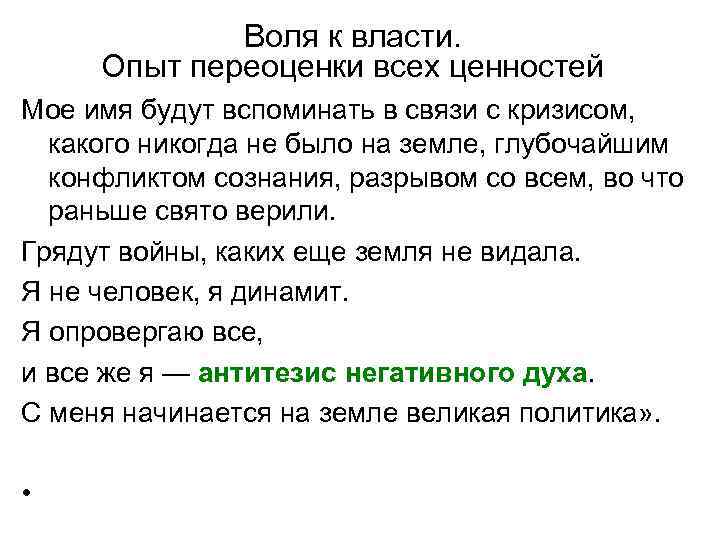 Воля к власти.
Опыт переоценки всех ценностей

Мое имя будут вспоминать в связи с кризисом, какого никогда не было на земле, глубочайшим конфликтом сознания, разрывом со всем, во что раньше свято верили.

Грядут войны, каких еще земля не видала.

Я не человек, я динамит.

Я опровергаю все,

и все же я — антитезис негативного духа.

С меня начинается на земле великая политика».

•